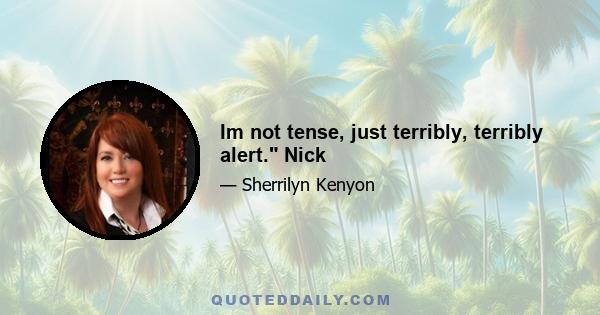 Im not tense, just terribly, terribly alert." Nick

— Sherrilyn Kenyon

QUOTEDDAILY.COM